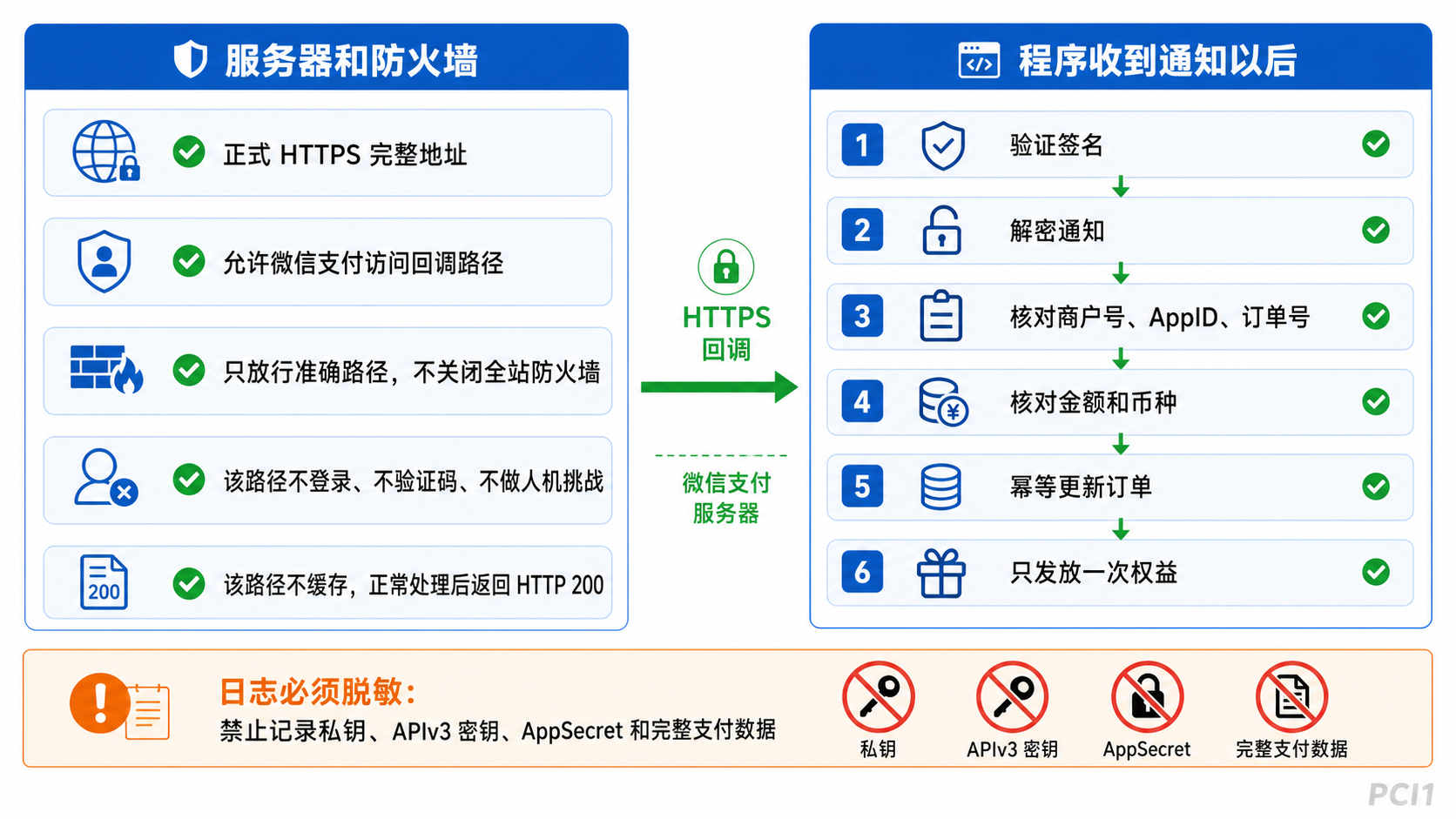 服务器和防火墙

正式 HTTPS 完整地址

允许微信支付访问回调路径

只放行准确路径，不关闭全站防火墙

该路径不登录、不验证码、不做人机挑战

200

该路径不缓存，正常处理后返回 HTTP 200

HTTPS
回调

微信支付
服务器

程序收到通知以后

1 验证签名

2 解密通知

3 核对商户号、AppID、订单号

4 核对金额和币种

5 幂等更新订单

6 只发放一次权益

日志必须脱敏：
禁止记录私钥、APIv3 密钥、AppSecret 和完整支付数据

私钥

APIv3 密钥

AppSecret

完整支付数据

PCI1